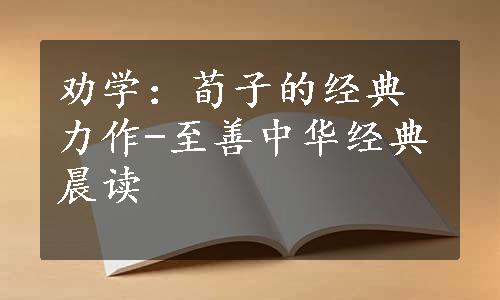 劝学：荀子的经典力作-至善中华经典晨读